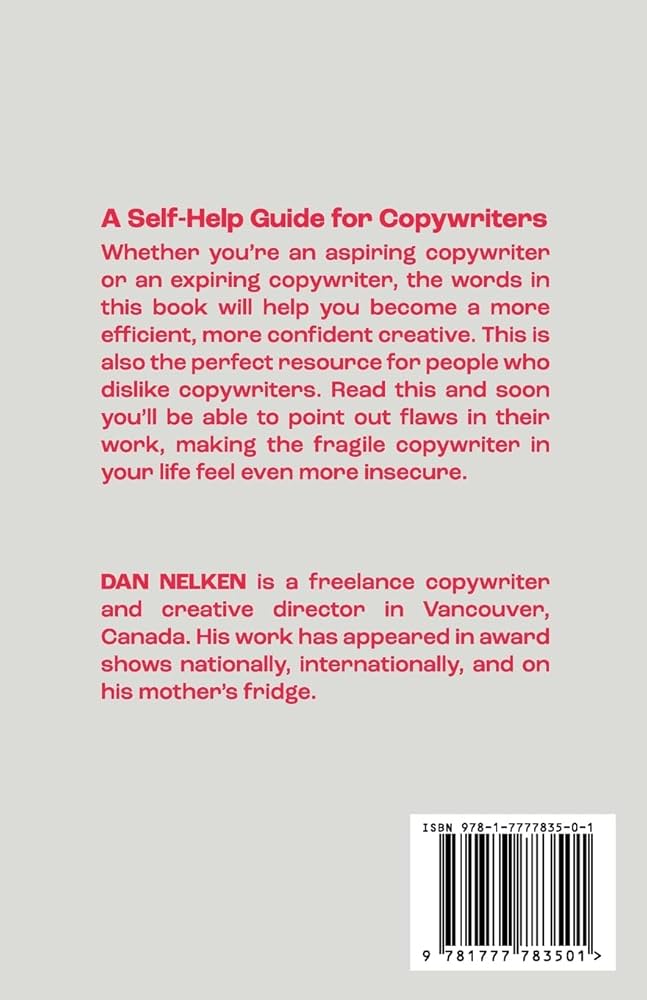 A Self-Help Guide for Copywriters

Whether you're an aspiring copywriter or an expiring copywriter, the words in this book will help you become a more efficient, more confident creative. This is also the perfect resource for people who dislike copywriters. Read this and soon you'll be able to point out flaws in their work, making the fragile copywriter in your life feel even more insecure.

DAN NELKEN is a freelance copywriter and creative director in Vancouver, Canada. His work has appeared in award shows nationally, internationally, and on his mother's fridge.

ISBN 978-1-7777835-0-1

9 781777 783501 >